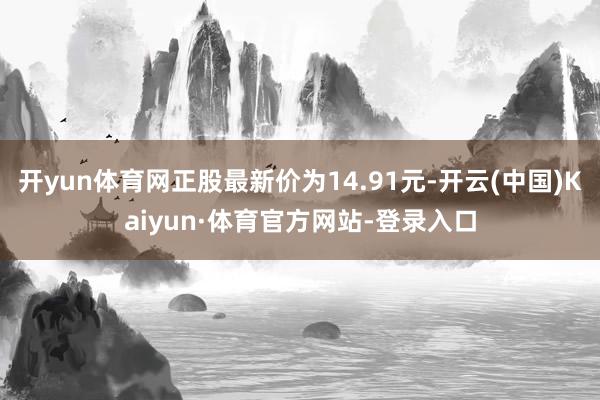 开yun体育网正股最新价为14.91元-开云(中国)Kaiyun·体育官方网站-登录入口